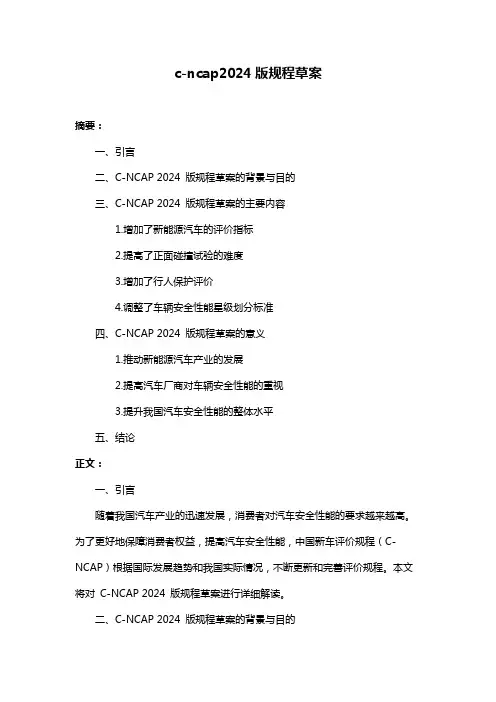 c-ncap2024 版规程草案

摘要：

一、引言

二、C-NCAP 2024 版规程草案的背景与目的

三、C-NCAP 2024 版规程草案的主要内容

1.增加了新能源汽车的评价指标

2.提高了正面碰撞试验的难度

3.增加了行人保护评价

4.调整了车辆安全性能星级划分标准

四、C-NCAP 2024 版规程草案的意义

1.推动新能源汽车产业的发展

2.提高汽车厂商对车辆安全性能的重视

3.提升我国汽车安全性能的整体水平

五、结论

正文：

一、引言

随着我国汽车产业的迅速发展，消费者对汽车安全性能的要求越来越高。为了更好地保障消费者权益，提高汽车安全性能，中国新车评价规程（C-NCAP）根据国际发展趋势和我国实际情况，不断更新和完善评价规程。本文将对 C-NCAP 2024 版规程草案进行详细解读。

二、C-NCAP 2024 版规程草案的背景与目的